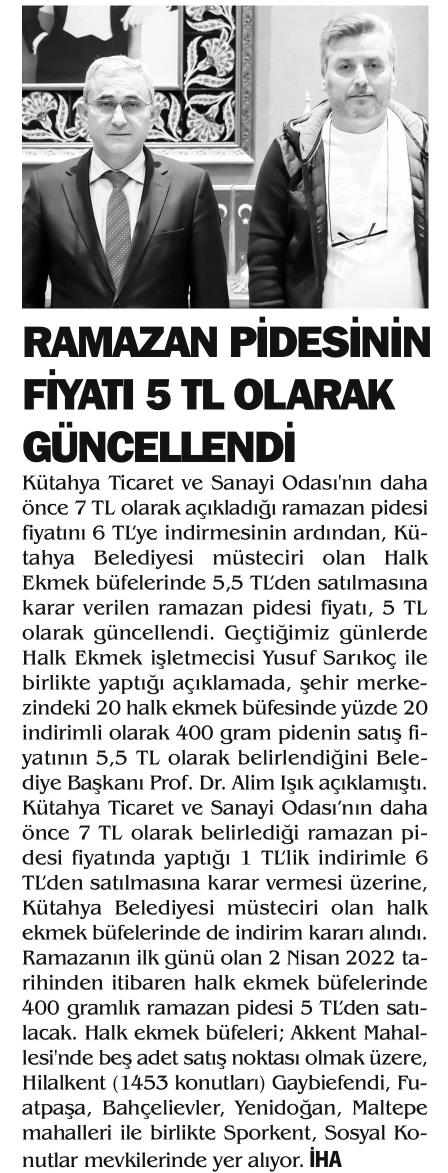 RAMAZAN PİDESİNİN FİYATI 5 TL OLARAK GÜNCELLENDİ

Kütahya Ticaret ve Sanayi Odası'nın daha önce 7 TL olarak açıkladığı ramazan pidesi fiyatını 6 TL'ye indirmesinin ardından, Kütahya Belediyesi müsteciri olan Halk Ekmek büfelerinde 5,5 TL'den satılmasına karar verilen ramazan pidesi fiyatı, 5 TL olarak güncellendi. Geçtiğimiz günlerde Halk Ekmek işletmecisi Yusuf Sarıkoç ile birlikte yaptığı açıklamada, şehir merkezindeki 20 halk ekmek büfesinde yüzde 20 indirimli olarak 400 gram pidenin satış fiyatının 5,5 TL olarak belirlendiğini Belediye Başkanı Prof. Dr. Alim Işık açıklamıştı. Kütahya Ticaret ve Sanayi Odası'nın daha önce 7 TL olarak belirlediği ramazan pidesi fiyatında yaptığı 1 TL'lik indirimle 6 TL'den satılmasına karar vermesi üzerine, Kütahya Belediyesi müsteciri olan halk ekmek büfelerinde de indirim kararı alındı. Ramazanın ilk günü olan 2 Nisan 2022 tarihinden itibaren halk ekmek büfelerinde 400 gramlık ramazan pidesi 5 TL'den satılacak. Halk ekmek büfeleri; Akkent Mahallesi'nde beş adet satış noktası olmak üzere, Hilalkent (1453 konutları) Gaybiefendi, Fuatpaşa, Bahçelievler, Yenidoğan, Maltepe mahalleri ile birlikte Sporkent, Sosyal Konutlar mevkilerinde yer alıyor. İHA